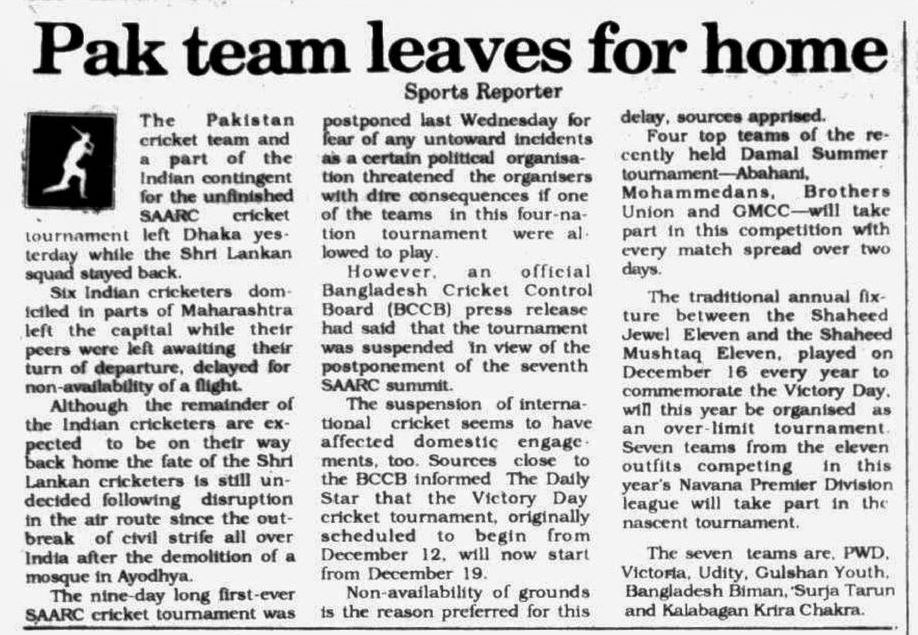 Pak team leaves for home

Sports Reporter

The Pakistan cricket team and a part of the Indian contingent for the unfinished SAARC cricket tournament left Dhaka yesterday while the Shri Lankan squad stayed back.

Six Indian cricketers domiciled in parts of Maharashtra left the capital while their peers were left awaiting their turn of departure, delayed for non-availability of a flight.

Although the remainder of the Indian cricketers are expected to be on their way back home the fate of the Shri Lankan cricketers is still undecided following disruption in the air route since the outbreak of civil strife all over India after the demolition of a mosque in Ayodhya.

The nine-day long first-ever SAARC cricket tournament was postponed last Wednesday for fear of any untoward incidents as a certain political organisation threatened the organisers with dire consequences if one of the teams in this four-nation tournament were allowed to play.

However, an official Bangladesh Cricket Control Board (BCCB) press release had said that the tournament was suspended in view of the postponement of the seventh SAARC summit.

The suspension of international cricket seems to have affected domestic engagements, too. Sources close to the BCCB informed The Daily Star that the Victory Day cricket tournament, originally scheduled to begin from December 12, will now start from December 19.

Non-availability of grounds is the reason preferred for this delay, sources apprised.

Four top teams of the recently held Damal Summer tournament—Abahani, Mohammedans, Brothers Union and GMCC—will take part in this competition with every match spread over two days.

The traditional annual fixture between the Shaheed Jewel Eleven and the Shaheed Mushtaq Eleven, played on December 16 every year to commemorate the Victory Day, will this year be organised as an over-limit tournament. Seven teams from the eleven outfits competing in this year's Navana Premier Division league will take part in the nascent tournament.

The seven teams are, PWD, Victoria, Udity, Gulshan Youth, Bangladesh Biman, Surja Tarun and Kalabagan Krira Chakra.